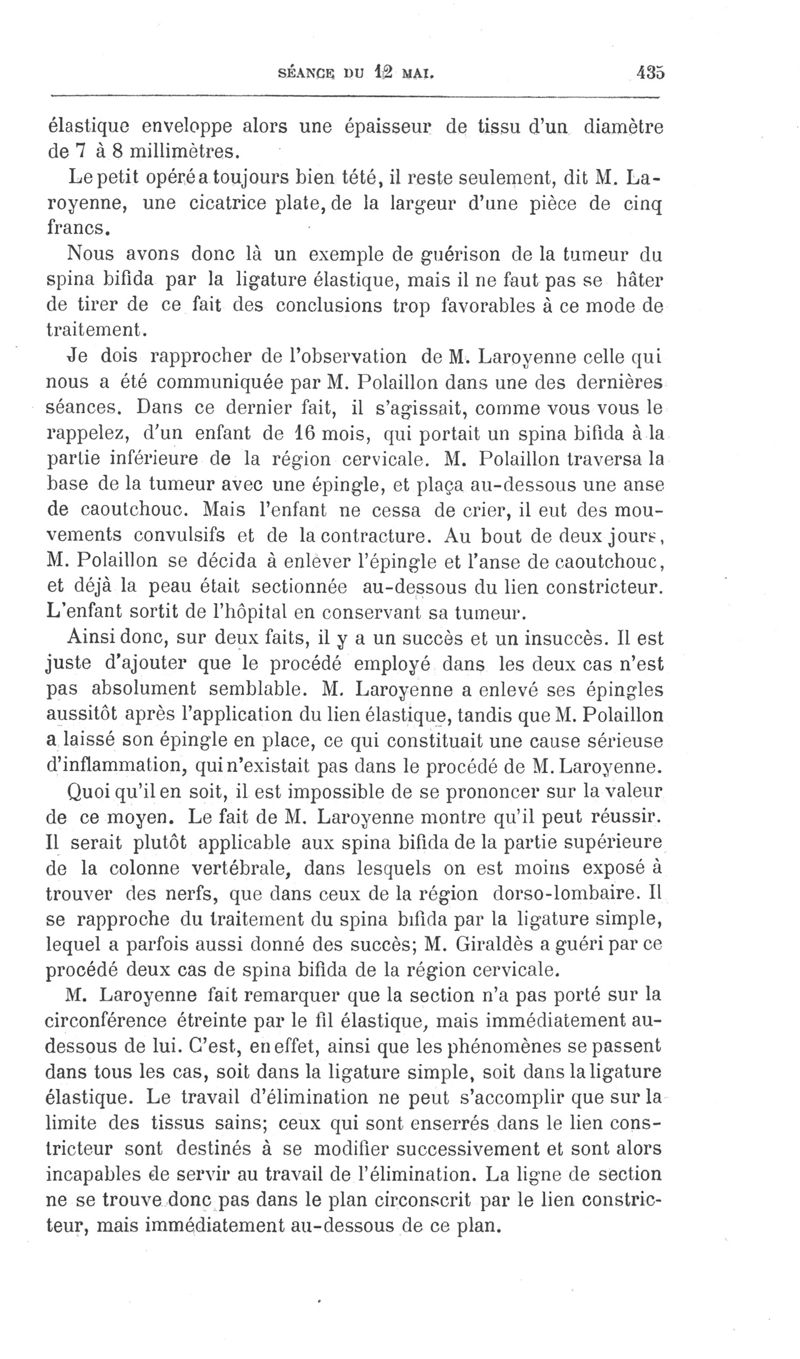 SÉANCE DU 12 MAI. 435

élastique enveloppe alors une épaisseur de tissu d'un diamètre de 7 à 8 millimètres.

Le petit opéré a toujours bien tété, il reste seulement, dit M. Laroyenne, une cicatrice plate, de la largeur d'une pièce de cinq francs.

Nous avons donc là un exemple de guérison de la tumeur du spina bifida par la ligature élastique, mais il ne faut pas se hâter de tirer de ce fait des conclusions trop favorables à ce mode de traitement.

Je dois rapprocher de l'observation de M. Laroyenne celle qui nous a été communiquée par M. Polaillon dans une des dernières séances. Dans ce dernier fait, il s'agissait, comme vous vous le rappelez, d'un enfant de 16 mois, qui portait un spina bifida à la partie inférieure de la région cervicale. M. Polaillon traversa la base de la tumeur avec une épingle, et plaça au-dessous une anse de caoutchouc. Mais l'enfant ne cessa de crier, il eut des mouvements convulsifs et de la contracture. Au bout de deux jours, M. Polaillon se décida à enlever l'épingle et l'anse de caoutchouc, et déjà la peau était sectionnée au-dessous du lien constricteur. L'enfant sortit de l'hôpital en conservant sa tumeur.

Ainsi donc, sur deux faits, il y a un succès et un insuccès. Il est juste d'ajouter que le procédé employé dans les deux cas n'est pas absolument semblable. M. Laroyenne a enlevé ses épingles aussitôt après l'application du lien élastique, tandis que M. Polaillon a laissé son épingle en place, ce qui constituait une cause sérieuse d'inflammation, qui n'existait pas dans le procédé de M. Laroyenne. Quoi qu'il en soit, il est impossible de se prononcer sur la valeur de ce moyen. Le fait de M. Laroyenne montre qu'il peut réussir. Il serait plutôt applicable aux spina bifida de la partie supérieure de la colonne vertébrale, dans lesquels on est moins exposé à trouver des nerfs, que dans ceux de la région dorso-lombaire. Il se rapproche du traitement du spina bifida par la ligature simple, lequel a parfois aussi donné des succès; M. Giraldès a guéri par ce procédé deux cas de spina bifida de la région cervicale.

M. Laroyenne fait remarquer que la section n'a pas porté sur la circonférence étreinte par le fil élastique, mais immédiatement au-dessous de lui. C'est, en effet, ainsi que les phénomènes se passent dans tous les cas, soit dans la ligature simple, soit dans la ligature élastique. Le travail d'élimination ne peut s'accomplir que sur la limite des tissus sains; ceux qui sont enserrés dans le lien constricteur sont destinés à se modifier successivement et sont alors incapables de servir au travail de l'élimination. La ligne de section ne se trouve donc pas dans le plan circonscrit par le lien constricteur, mais immédiatement au-dessous de ce plan.